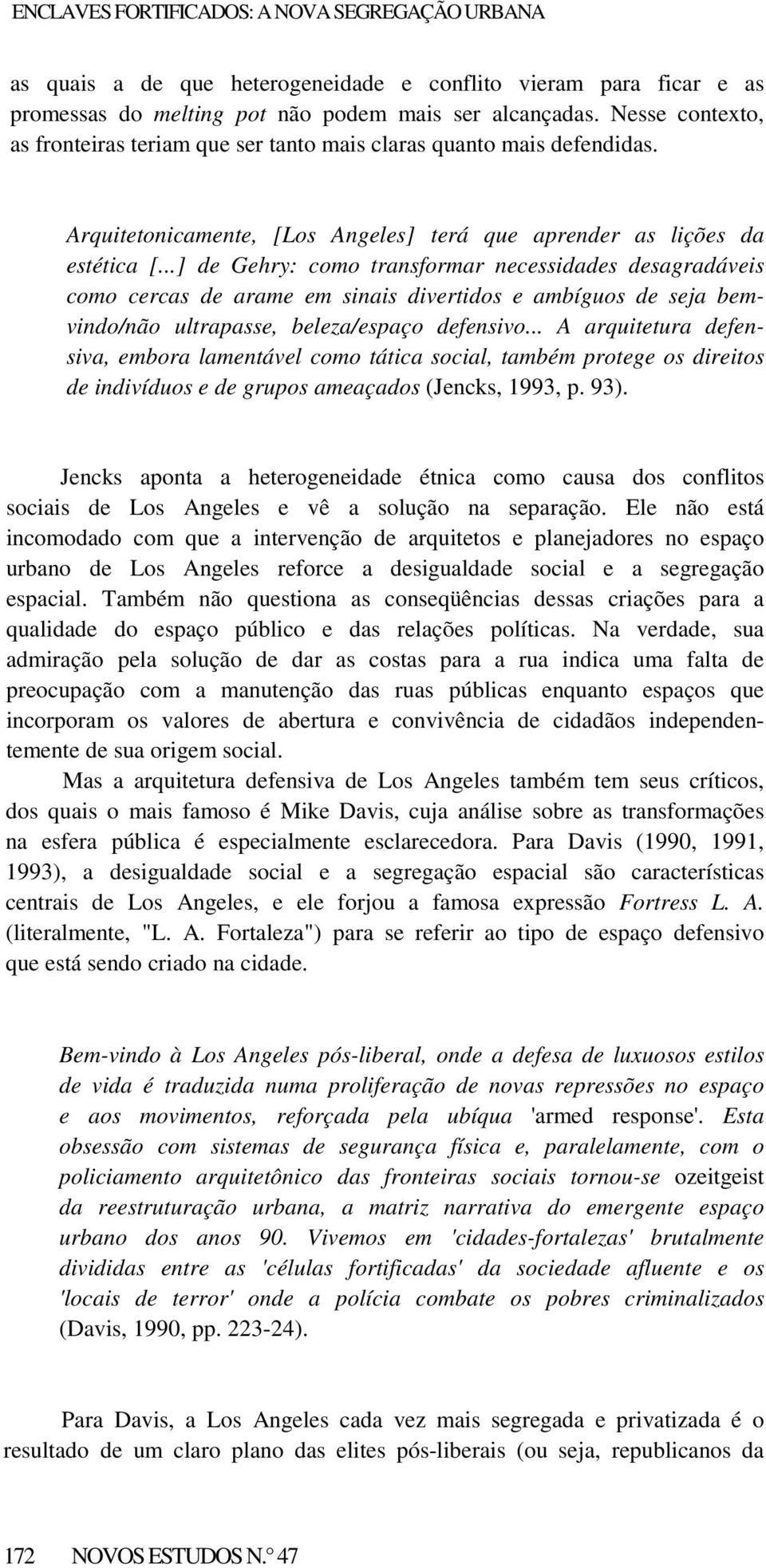 ENCLAVES FORTIFICADOS: A NOVA SEGREGAÇÃO URBANA

as quais a de que heterogeneidade e conflito vieram para ficar e as promessas do melting pot não podem mais ser alcançadas. Nesse contexto, as fronteiras teriam que ser tanto mais claras quanto mais defendidas.

Arquitetonicamente, [Los Angeles] terá que aprender as lições da estética [...] de Gehry: como transformar necessidades desagradáveis como cercas de arame em sinais divertidos e ambíguos de seja bem-vindo/não ultrapasse, beleza/espaço defensivo... A arquitetura defensiva, embora lamentável como tática social, também protege os direitos de indivíduos e de grupos ameaçados (Jencks, 1993, p. 93).

Jencks aponta a heterogeneidade étnica como causa dos conflitos sociais de Los Angeles e vê a solução na separação. Ele não está incomodado com que a intervenção de arquitetos e planejadores no espaço urbano de Los Angeles reforce a desigualdade social e a segregação espacial. Também não questiona as conseqüências dessas criações para a qualidade do espaço público e das relações políticas. Na verdade, sua admiração pela solução de dar as costas para a rua indica uma falta de preocupação com a manutenção das ruas públicas enquanto espaços que incorporam os valores de abertura e convivência de cidadãos independentemente de sua origem social.

Mas a arquitetura defensiva de Los Angeles também tem seus críticos, dos quais o mais famoso é Mike Davis, cuja análise sobre as transformações na esfera pública é especialmente esclarecedora. Para Davis (1990, 1991, 1993), a desigualdade social e a segregação espacial são características centrais de Los Angeles, e ele forjou a famosa expressão Fortress L. A. (literalmente, "L. A. Fortaleza") para se referir ao tipo de espaço defensivo que está sendo criado na cidade.

Bem-vindo à Los Angeles pós-liberal, onde a defesa de luxuosos estilos de vida é traduzida numa proliferação de novas repressões no espaço e aos movimentos, reforçada pela ubíqua 'armed response'. Esta obsessão com sistemas de segurança física e, paralelamente, com o policiamento arquitetônico das fronteiras sociais tornou-se ozeitgeist da reestruturação urbana, a matriz narrativa do emergente espaço urbano dos anos 90. Vivemos em 'cidades-fortalezas' brutalmente divididas entre as 'células fortificadas' da sociedade afluente e os 'locais de terror' onde a polícia combate os pobres criminalizados (Davis, 1990, pp. 223-24).

Para Davis, a Los Angeles cada vez mais segregada e privatizada é o resultado de um claro plano das elites pós-liberais (ou seja, republicanos da

172 NOVOS ESTUDOS N.° 47